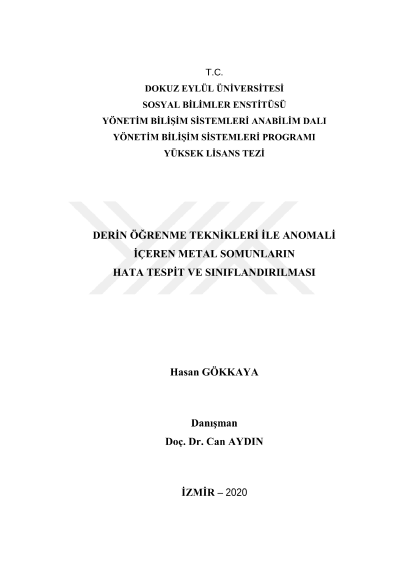 T.C.
DOKUZ EYLÜL ÜNİVERSİTESİ
SOSYAL BİLİMLER ENSTİTÜSÜ
YÖNETİM BİLİŞİM SİSTEMLERİ ANABİLİM DALI
YÖNETİM BİLİŞİM SİSTEMLERİ PROGRAMI
YÜKSEK LİSANS TEZİ

DERİN ÖĞRENME TEKNİKLERİ İLE ANOMALİ İÇEREN METAL SOMUNLARIN HATA TESPİT VE SINIFLANDIRILMASI

Hasan GÖKKAYA

Danışman
Doç. Dr. Can AYDIN

İZMİR – 2020